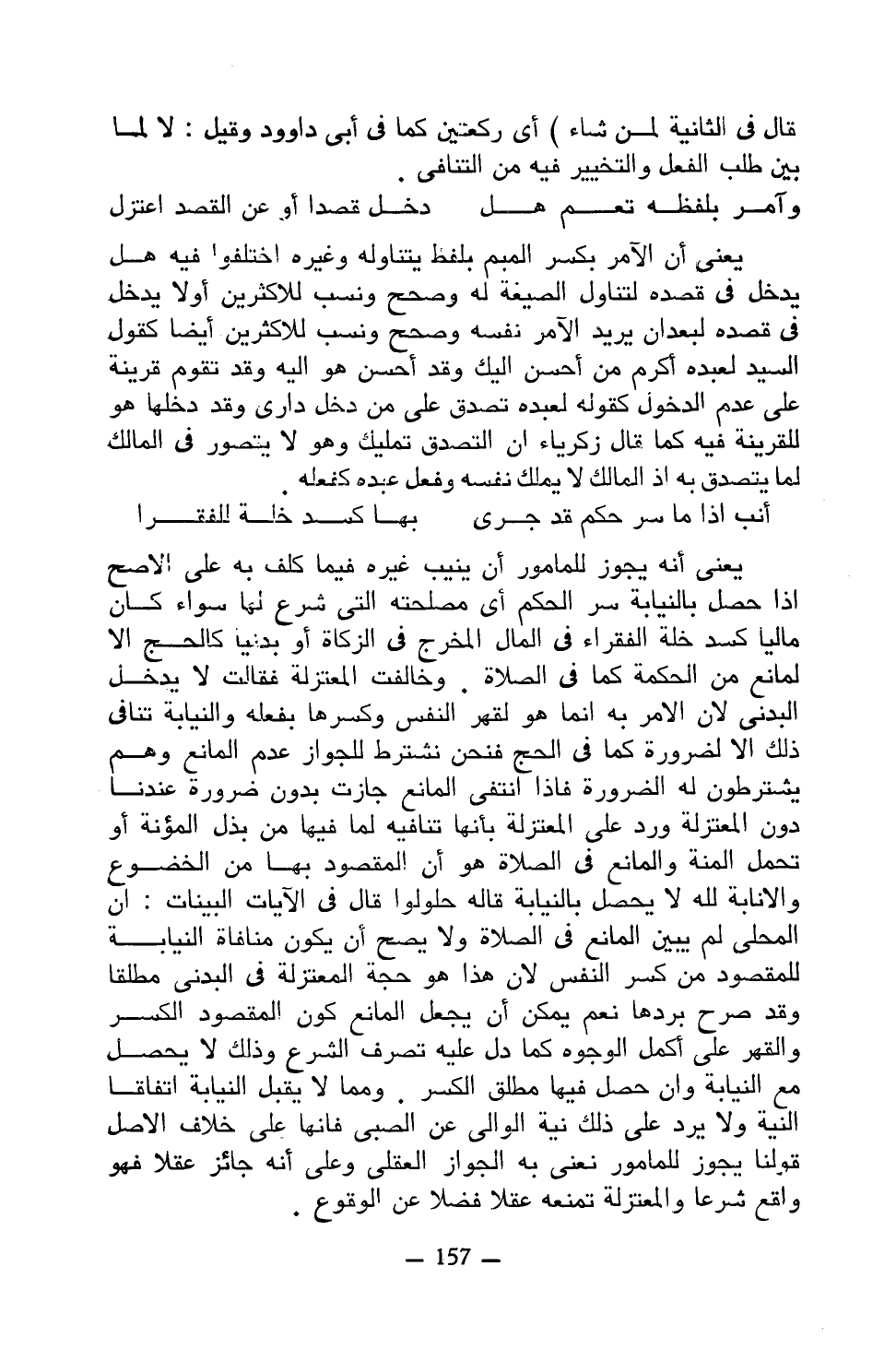 قال فى الثانية لمن شاء ) أى ركعتين كما فى أبى داوود وقيل : لا لما بين طلب الفعل والتخيير فيه من التنافى .

وآمر بلفظه تعم هل دخل قصدا أو عن القصد اعتزل

يعنى أن الآمر بكسر المبم بلفظ يتناوله وغيره اختلفوا فيه هل يدخل فى قصده لتناول الصيغة له وصحح ونسب للاكثرين أولا يدخل فى قصده لبعدان يريد الآمر نفسه وصحح ونسب للاكثرين أيضا كقول السيد لعبده أكرم من أحسن اليك وقد أحسن هو اليه وقد تقوم قرينة على عدم الدخول كقوله لعبده تصدق على من دخل دارى وقد دخلها هو للقرينة فيه كما قال زكرياء ان التصدق تمليك وهو لا يتصور فى المالك لما يتصدق به اذ المالك لا يملك نفسه وفعل عبده كفعله .

أنب اذا ما سر حكم قد جرى بها كسد خلة للفقرا

يعنى أنه يجوز للمامور أن ينيب غيره فيما كلف به على الاصح اذا حصل بالنيابة سر الحكم أى مصلحته التى شرع لها سواء كان ماليا كسد خلة الفقراء فى المال المخرج فى الزكاة أو بدنيا كالحج الا لمانع من الحكمة كما فى الصلاة . وخالفت المعتزلة فقالت لا يدخل البدنى لان الامر به انما هو لقهر النفس وكسرها بفعله والنيابة تنافى ذلك الا لضرورة كما فى الحج فنحن نشترط للجواز عدم المانع وهم يشترطون له الضرورة فاذا انتفى المانع جازت بدون ضرورة عندنا دون المعتزلة ورد على المعتزلة بأنها تنافيه لما فيها من بذل المؤنة أو تحمل المنة والمانع فى الصلاة هو أن المقصود بها من الخضوع والانابة لله لا يحصل بالنيابة قاله حلولوا قال فى الآيات البينات : ان المحلى لم يبين المانع فى الصلاة ولا يصح أن يكون منافاة النيابة للمقصود من كسر النفس لان هذا هو حجة المعتزلة فى البدنى مطلقا وقد صرح بردها نعم يمكن أن يجعل المانع كون المقصود الكسر والقهر على أكمل الوجوه كما دل عليه تصرف الشرع وذلك لا يحصل مع النيابة وان حصل فيها مطلق الكسر . ومما لا يقبل النيابة اتفاقا النية ولا يرد على ذلك نية الوالى عن الصبى فانها على خلاف الاصل قولنا يجوز للمامور نعنى به الجواز العقلى وعلى أنه جائز عقلا فهو واقع شرعا والمعتزلة تمنعه عقلا فضلا عن الوقوع .

— 157 —